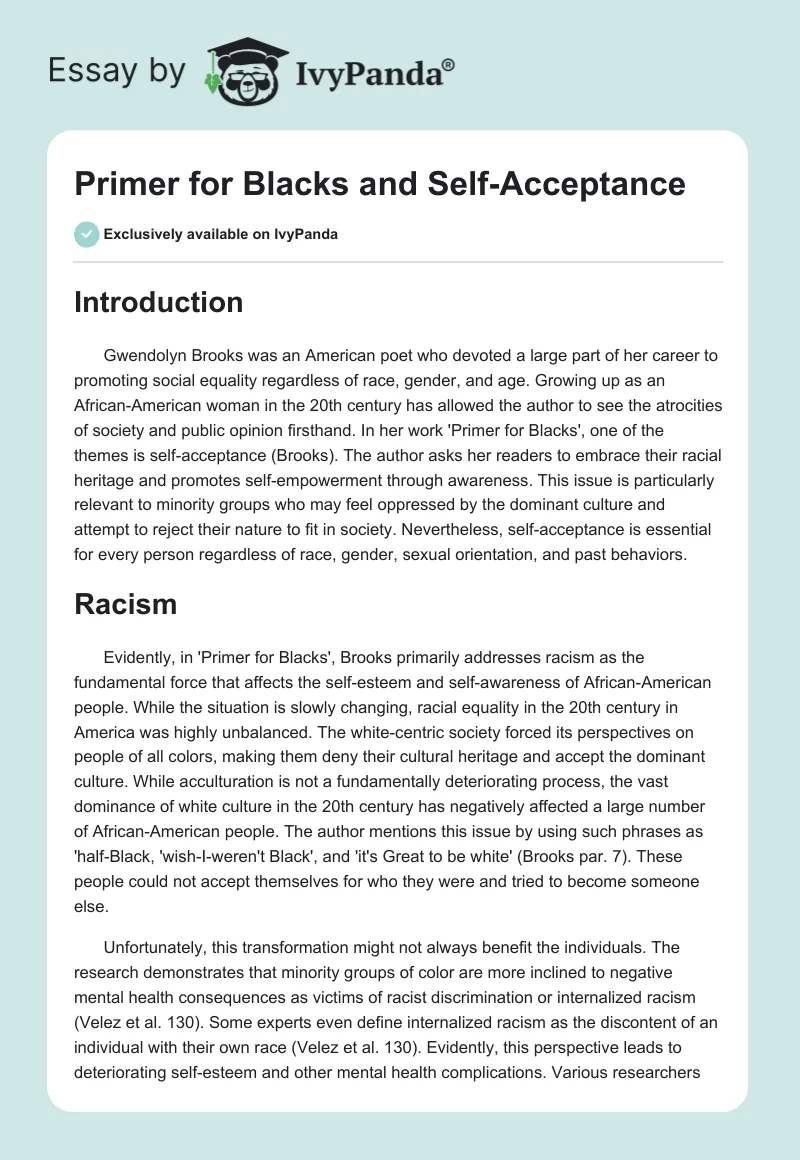 Essay by IvyPanda®

Primer for Blacks and Self-Acceptance

Exclusively available on IvyPanda

Introduction

Gwendolyn Brooks was an American poet who devoted a large part of her career to promoting social equality regardless of race, gender, and age. Growing up as an African-American woman in the 20th century has allowed the author to see the atrocities of society and public opinion firsthand. In her work 'Primer for Blacks', one of the themes is self-acceptance (Brooks). The author asks her readers to embrace their racial heritage and promotes self-empowerment through awareness. This issue is particularly relevant to minority groups who may feel oppressed by the dominant culture and attempt to reject their nature to fit in society. Nevertheless, self-acceptance is essential for every person regardless of race, gender, sexual orientation, and past behaviors.

Racism

Evidently, in 'Primer for Blacks', Brooks primarily addresses racism as the fundamental force that affects the self-esteem and self-awareness of African-American people. While the situation is slowly changing, racial equality in the 20th century in America was highly unbalanced. The white-centric society forced its perspectives on people of all colors, making them deny their cultural heritage and accept the dominant culture. While acculturation is not a fundamentally deteriorating process, the vast dominance of white culture in the 20th century has negatively affected a large number of African-American people. The author mentions this issue by using such phrases as 'half-Black, 'wish-I-weren't Black', and 'it's Great to be white' (Brooks par. 7). These people could not accept themselves for who they were and tried to become someone else.

Unfortunately, this transformation might not always benefit the individuals. The research demonstrates that minority groups of color are more inclined to negative mental health consequences as victims of racist discrimination or internalized racism (Velez et al. 130). Some experts even define internalized racism as the discontent of an individual with their own race (Velez et al. 130). Evidently, this perspective leads to deteriorating self-esteem and other mental health complications. Various researchers